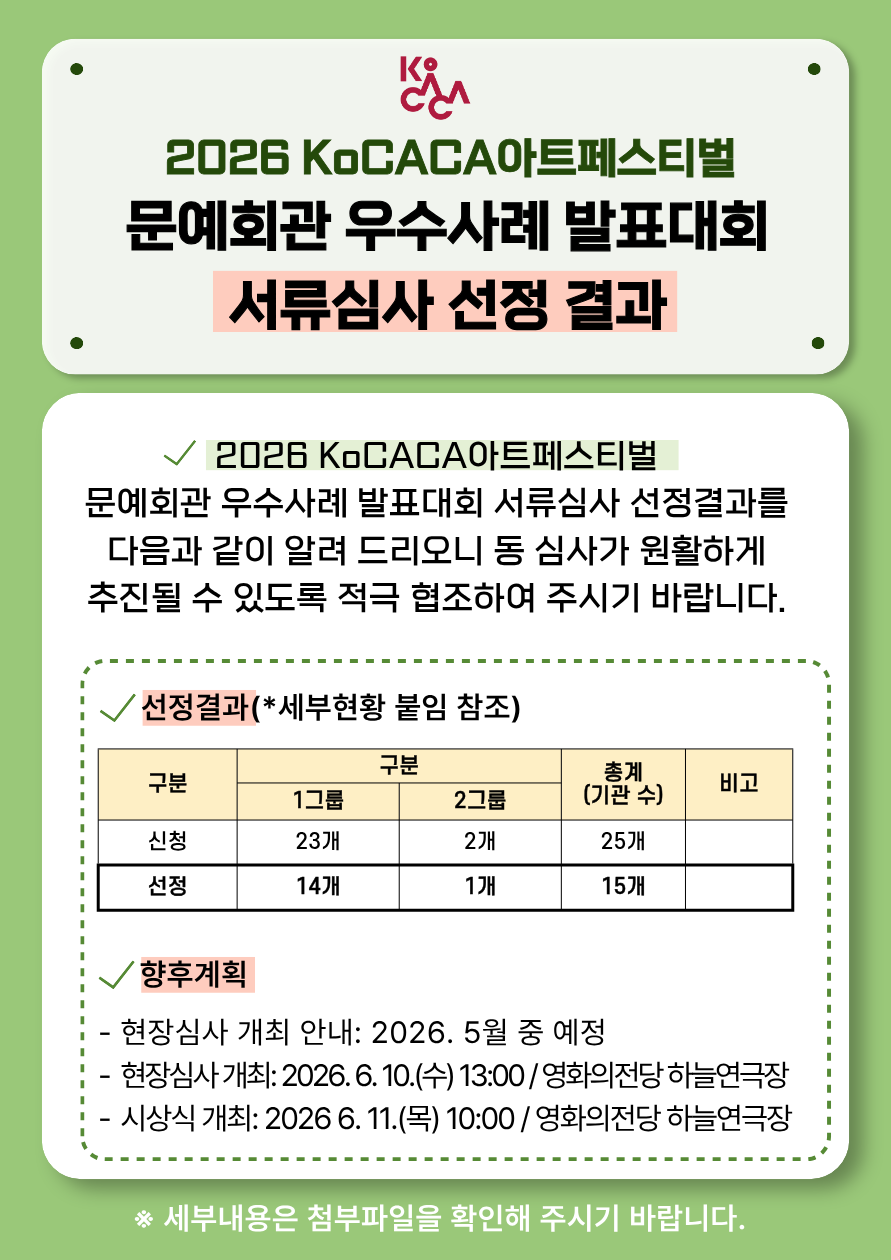 KoCACA

2026 KoCACA아트페스티벌
문예회관 우수사례 발표대회
서류심사 선정 결과

✓ 2026 KoCACA아트페스티벌 문예회관 우수사례 발표대회 서류심사 선정결과를 다음과 같이 알려 드리오니 동 심사가 원활하게 추진될 수 있도록 적극 협조하여 주시기 바랍니다.

✓ 선정결과(*세부현황 붙임 참조)

| 구분 | 구분 | | 총계 (기관 수) | 비고 |
|---|---|---|---|---|
| | 1그룹 | 2그룹 | | |
| 신청 | 23개 | 2개 | 25개 | |
| 선정 | 14개 | 1개 | 15개 | |

✓ 향후계획

- 현장심사 개최 안내: 2026. 5월 중 예정
- 현장심사 개최: 2026. 6. 10.(수) 13:00 / 영화의전당 하늘연극장
- 시상식 개최: 2026 6. 11.(목) 10:00 / 영화의전당 하늘연극장

※ 세부내용은 첨부파일을 확인해 주시기 바랍니다.